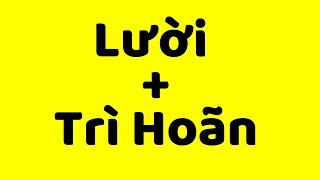 Lười
+
Trì Hoãn